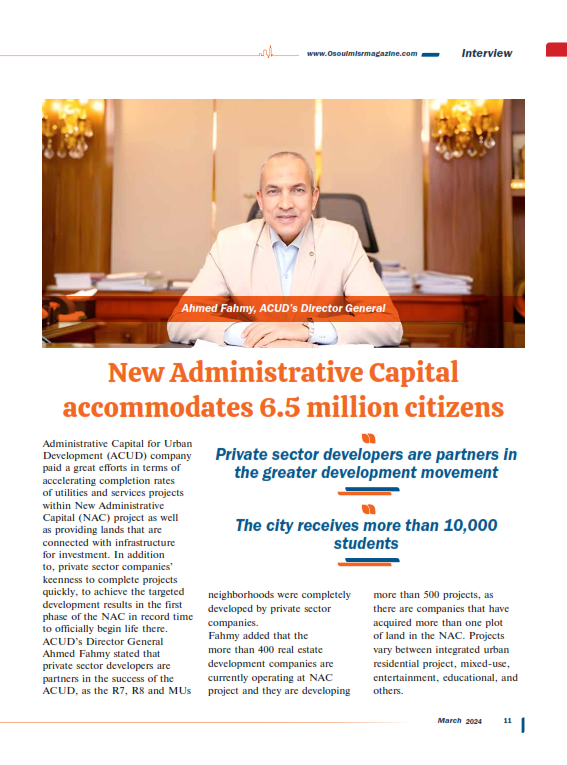 www.Osoulmisrmagazine.com Interview

Ahmed Fahmy, ACUD's Director General

New Administrative Capital accommodates 6.5 million citizens

Private sector developers are partners in the greater development movement

The city receives more than 10,000 students

Administrative Capital for Urban Development (ACUD) company paid a great efforts in terms of accelerating completion rates of utilities and services projects within New Administrative Capital (NAC) project as well as providing lands that are connected with infrastructure for investment. In addition to, private sector companies' keenness to complete projects quickly, to achieve the targeted development results in the first phase of the NAC in record time to officially begin life there. ACUD's Director General Ahmed Fahmy stated that private sector developers are partners in the success of the ACUD, as the R7, R8 and MUs

neighborhoods were completely developed by private sector companies.
Fahmy added that the more than 400 real estate development companies are currently operating at NAC project and they are developing

more than 500 projects, as there are companies that have acquired more than one plot of land in the NAC. Projects vary between integrated urban residential project, mixed-use, entertainment, educational, and others.

March 2024 11